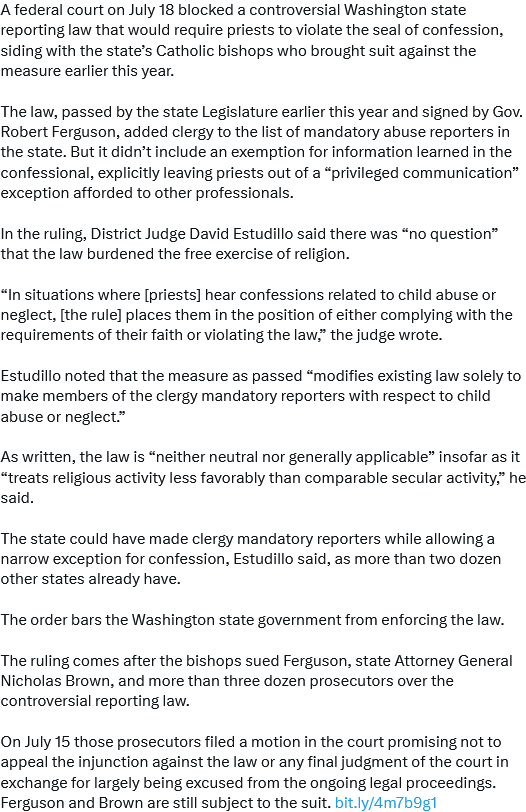 A federal court on July 18 blocked a controversial Washington state reporting law that would require priests to violate the seal of confession, siding with the state's Catholic bishops who brought suit against the measure earlier this year.

The law, passed by the state Legislature earlier this year and signed by Gov. Robert Ferguson, added clergy to the list of mandatory abuse reporters in the state. But it didn't include an exemption for information learned in the confessional, explicitly leaving priests out of a "privileged communication" exception afforded to other professionals.

In the ruling, District Judge David Estudillo said there was "no question" that the law burdened the free exercise of religion.

"In situations where [priests] hear confessions related to child abuse or neglect, [the rule] places them in the position of either complying with the requirements of their faith or violating the law," the judge wrote.

Estudillo noted that the measure as passed "modifies existing law solely to make members of the clergy mandatory reporters with respect to child abuse or neglect."

As written, the law is "neither neutral nor generally applicable" insofar as it "treats religious activity less favorably than comparable secular activity," he said.

The state could have made clergy mandatory reporters while allowing a narrow exception for confession, Estudillo said, as more than two dozen other states already have.

The order bars the Washington state government from enforcing the law.

The ruling comes after the bishops sued Ferguson, state Attorney General Nicholas Brown, and more than three dozen prosecutors over the controversial reporting law.

On July 15 those prosecutors filed a motion in the court promising not to appeal the injunction against the law or any final judgment of the court in exchange for largely being excused from the ongoing legal proceedings. Ferguson and Brown are still subject to the suit. bit.ly/4m7b9g1